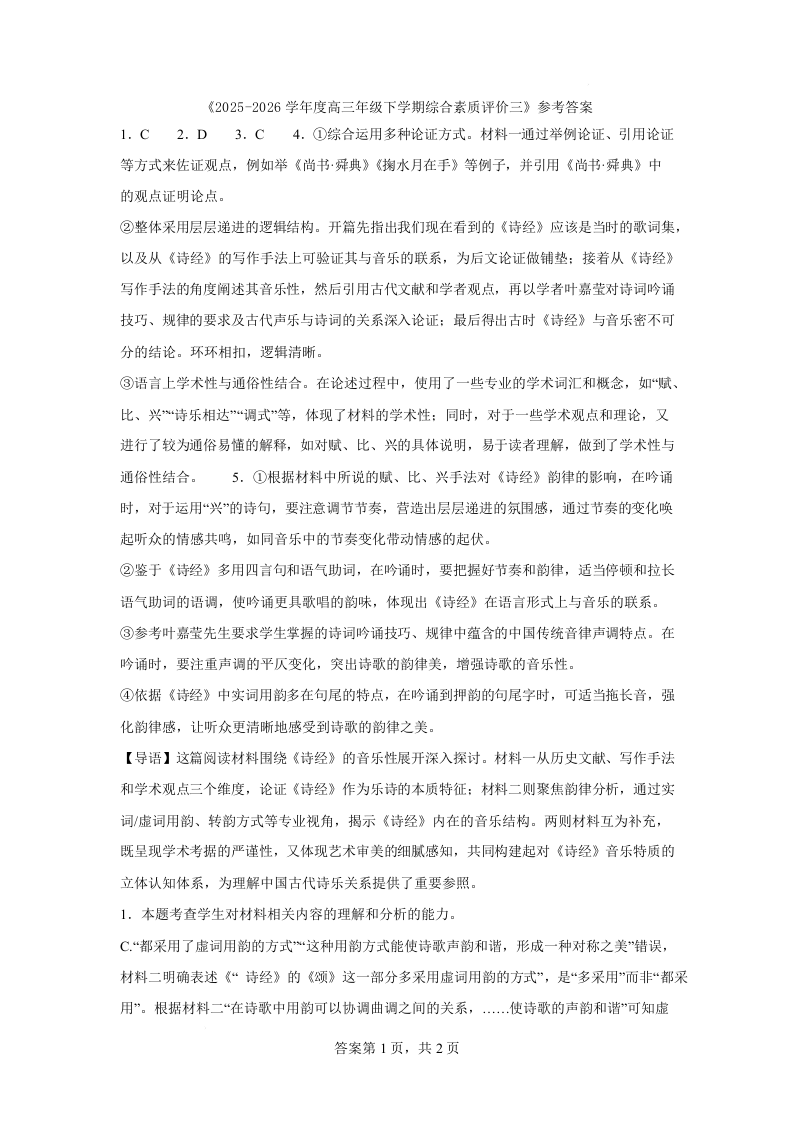 《2025-2026 学年度高三年级下学期综合素质评价三》参考答案

1．C　2．D　3．C　4．①综合运用多种论证方式。材料一通过举例论证、引用论证等方式来佐证观点，例如举《尚书·舜典》《掬水月在手》等例子，并引用《尚书·舜典》中的观点证明论点。

②整体采用层层递进的逻辑结构。开篇先指出我们现在看到的《诗经》应该是当时的歌词集，以及从《诗经》的写作手法上可验证其与音乐的联系，为后文论证做铺垫；接着从《诗经》写作手法的角度阐述其音乐性，然后引用古代文献和学者观点，再以学者叶嘉莹对诗词吟诵技巧、规律的要求及古代声乐与诗词的关系深入论证；最后得出古时《诗经》与音乐密不可分的结论。环环相扣，逻辑清晰。

③语言上学术性与通俗性结合。在论述过程中，使用了一些专业的学术词汇和概念，如“赋、比、兴”“诗乐相达”“调式”等，体现了材料的学术性；同时，对于一些学术观点和理论，又进行了较为通俗易懂的解释，如对赋、比、兴的具体说明，易于读者理解，做到了学术性与通俗性结合。　5．①根据材料中所说的赋、比、兴手法对《诗经》韵律的影响，在吟诵时，对于运用“兴”的诗句，要注意调节节奏，营造出层层递进的氛围感，通过节奏的变化唤起听众的情感共鸣，如同音乐中的节奏变化带动情感的起伏。

②鉴于《诗经》多用四言句和语气助词，在吟诵时，要把握好节奏和韵律，适当停顿和拉长语气助词的语调，使吟诵更具歌唱的韵味，体现出《诗经》在语言形式上与音乐的联系。

③参考叶嘉莹先生要求学生掌握的诗词吟诵技巧、规律中蕴含的中国传统音律声调特点。在吟诵时，要注重声调的平仄变化，突出诗歌的韵律美，增强诗歌的音乐性。

④依据《诗经》中实词用韵多在句尾的特点，在吟诵到押韵的句尾字时，可适当拖长音，强化韵律感，让听众更清晰地感受到诗歌的韵律之美。

【导语】这篇阅读材料围绕《诗经》的音乐性展开深入探讨。材料一从历史文献、写作手法和学术观点三个维度，论证《诗经》作为乐诗的本质特征；材料二则聚焦韵律分析，通过实词/虚词用韵、转韵方式等专业视角，揭示《诗经》内在的音乐结构。两则材料互为补充，既呈现学术考据的严谨性，又体现艺术审美的细腻感知，共同构建起对《诗经》音乐特质的立体认知体系，为理解中国古代诗乐关系提供了重要参照。

1．本题考查学生对材料相关内容的理解和分析的能力。

C.“都采用了虚词用韵的方式”“这种用韵方式能使诗歌声韵和谐，形成一种对称之美”错误，材料二明确表述《“ 诗经》的《颂》这一部分多采用虚词用韵的方式”，是“多采用”而非“都采用”。根据材料二“在诗歌中用韵可以协调曲调之间的关系，……使诗歌的声韵和谐”可知虚

答案第 1 页，共 2 页